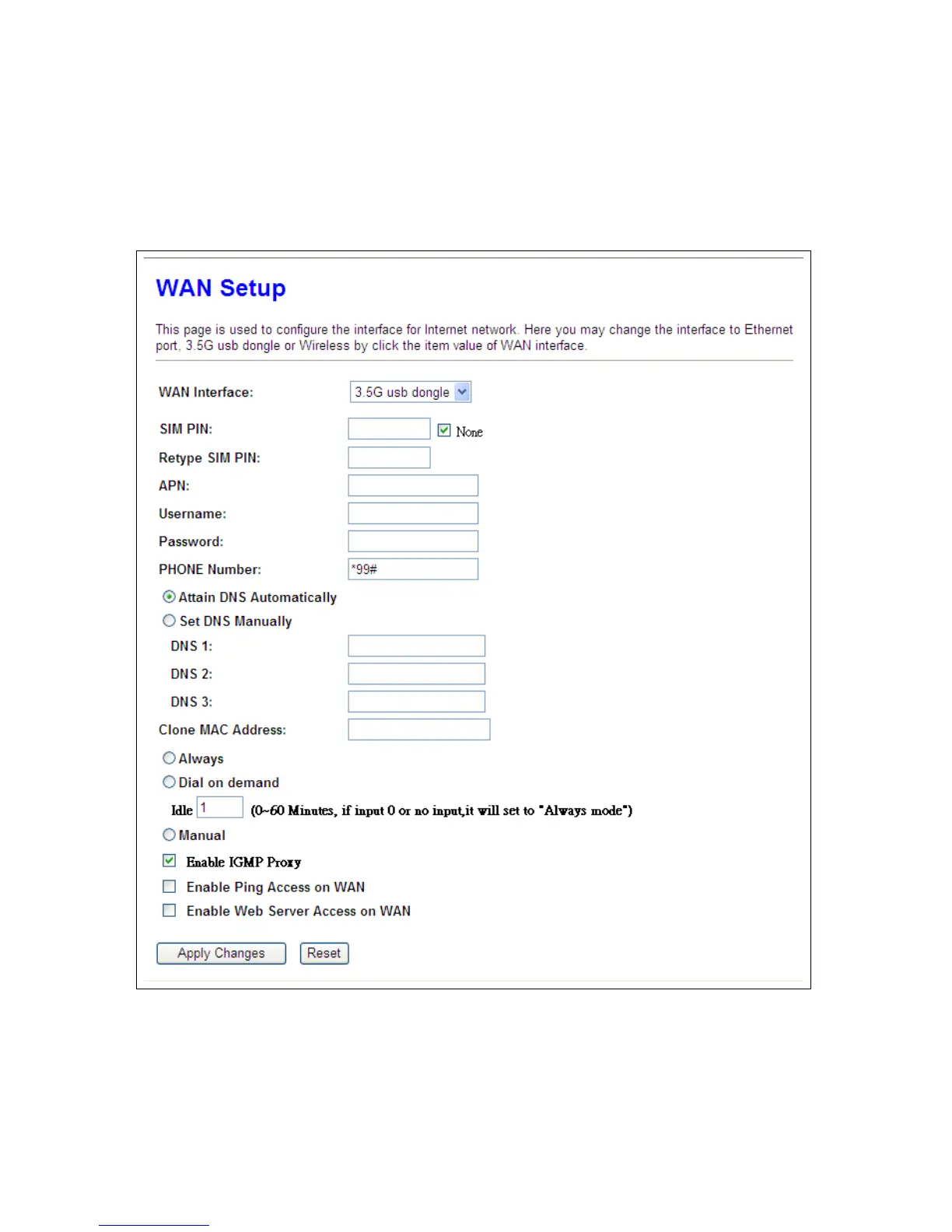 WAN Setup

This page is used to configure the interface for Internet network. Here you may change the interface to Ethernet port, 3.5G usb dongle or Wireless by click the item value of WAN interface.

WAN Interface: 3.5G usb dongle

SIM PIN: None

Retype SIM PIN:

APN:

Username:

Password:

PHONE Number: *99#

Attain DNS Automatically

Set DNS Manually

DNS 1:

DNS 2:

DNS 3:

Clone MAC Address:

Always

Dial on demand

Idle 1 (0~60 Minutes, if input 0 or no input,it will set to "Always mode")

Manual

Enable IGMP Proxy

Enable Ping Access on WAN

Enable Web Server Access on WAN

Apply Changes Reset